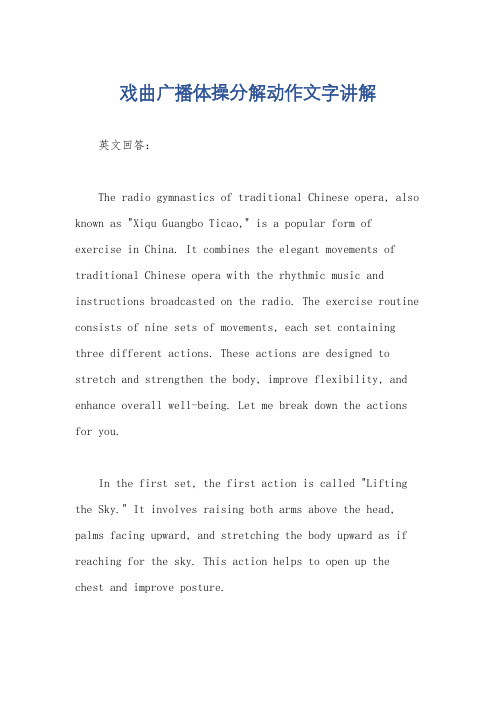 戏曲广播体操分解动作文字讲解

英文回答：

The radio gymnastics of traditional Chinese opera, also known as "Xiqu Guangbo Ticao," is a popular form of exercise in China. It combines the elegant movements of traditional Chinese opera with the rhythmic music and instructions broadcasted on the radio. The exercise routine consists of nine sets of movements, each set containing three different actions. These actions are designed to stretch and strengthen the body, improve flexibility, and enhance overall well-being. Let me break down the actions for you.

In the first set, the first action is called "Lifting the Sky." It involves raising both arms above the head, palms facing upward, and stretching the body upward as if reaching for the sky. This action helps to open up the chest and improve posture.